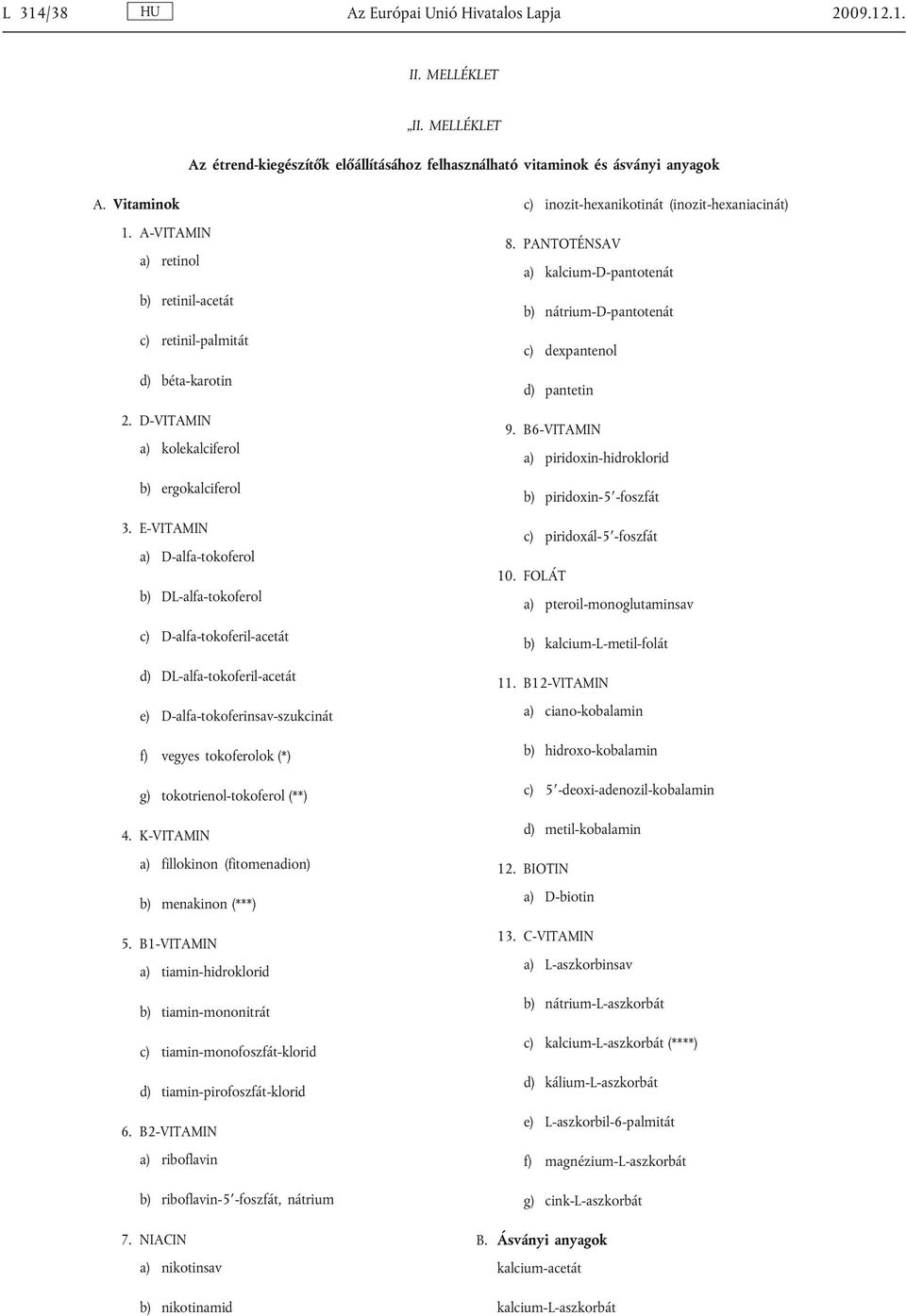 L 314/38 HU Az Európai Unió Hivatalos Lapja 2009.12.1.

II. MELLÉKLET

„II. MELLÉKLET

Az étrend-kiegészítők előállításához felhasználható vitaminok és ásványi anyagok

A. Vitaminok

1. A-VITAMIN

a) retinol

b) retinil-acetát

c) retinil-palmitát

d) béta-karotin

2. D-VITAMIN

a) kolekalciferol

b) ergokalciferol

3. E-VITAMIN

a) D-alfa-tokoferol

b) DL-alfa-tokoferol

c) D-alfa-tokoferil-acetát

d) DL-alfa-tokoferil-acetát

e) D-alfa-tokoferinsav-szukcinát

f) vegyes tokoferolok (*)

g) tokotrienol-tokoferol (**)

4. K-VITAMIN

a) fillokinon (fitomenadion)

b) menakinon (***)

5. B1-VITAMIN

a) tiamin-hidroklorid

b) tiamin-mononitrát

c) tiamin-monofoszfát-klorid

d) tiamin-pirofoszfát-klorid

6. B2-VITAMIN

a) riboflavin

b) riboflavin-5′-foszfát, nátrium

7. NIACIN

a) nikotinsav

b) nikotinamid

c) inozit-hexanikotinát (inozit-hexaniacinát)

8. PANTOTÉNSAV

a) kalcium-D-pantotenát

b) nátrium-D-pantotenát

c) dexpantenol

d) pantetin

9. B6-VITAMIN

a) piridoxin-hidroklorid

b) piridoxin-5′-foszfát

c) piridoxál-5′-foszfát

10. FOLÁT

a) pteroil-monoglutaminsav

b) kalcium-L-metil-folát

11. B12-VITAMIN

a) ciano-kobalamin

b) hidroxo-kobalamin

c) 5′-deoxi-adenozil-kobalamin

d) metil-kobalamin

12. BIOTIN

a) D-biotin

13. C-VITAMIN

a) L-aszkorbinsav

b) nátrium-L-aszkorbát

c) kalcium-L-aszkorbát (****)

d) kálium-L-aszkorbát

e) L-aszkorbil-6-palmitát

f) magnézium-L-aszkorbát

g) cink-L-aszkorbát

B. Ásványi anyagok

kalcium-acetát

kalcium-L-aszkorbát